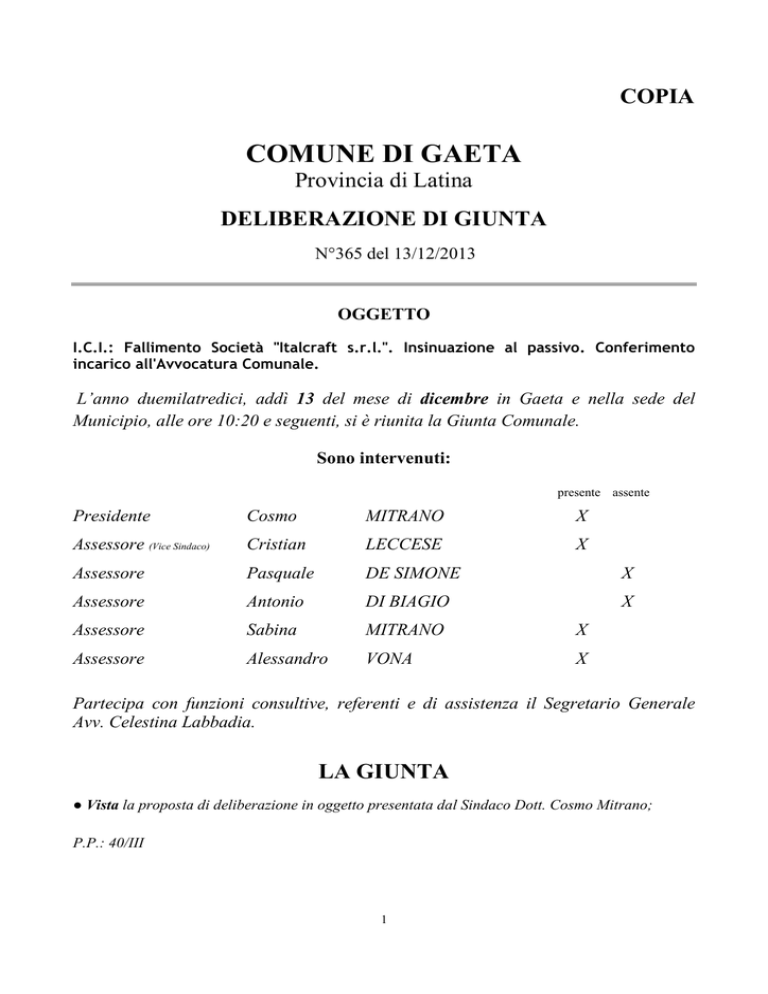 COPIA

COMUNE DI GAETA
Provincia di Latina

DELIBERAZIONE DI GIUNTA

N°365 del 13/12/2013

OGGETTO

I.C.I.: Fallimento Società "Italcraft s.r.l.". Insinuazione al passivo. Conferimento incarico all'Avvocatura Comunale.

L'anno duemilatredici, addì 13 del mese di dicembre in Gaeta e nella sede del Municipio, alle ore 10:20 e seguenti, si è riunita la Giunta Comunale.

Sono intervenuti:

| | | | presente | assente |
|---|---|---|---|---|
| Presidente | Cosmo | MITRANO | X | |
| Assessore (Vice Sindaco) | Cristian | LECCESE | X | |
| Assessore | Pasquale | DE SIMONE | | X |
| Assessore | Antonio | DI BIAGIO | | X |
| Assessore | Sabina | MITRANO | X | |
| Assessore | Alessandro | VONA | X | |

Partecipa con funzioni consultive, referenti e di assistenza il Segretario Generale Avv. Celestina Labbadia.

LA GIUNTA

● Vista la proposta di deliberazione in oggetto presentata dal Sindaco Dott. Cosmo Mitrano;

P.P.: 40/III

1